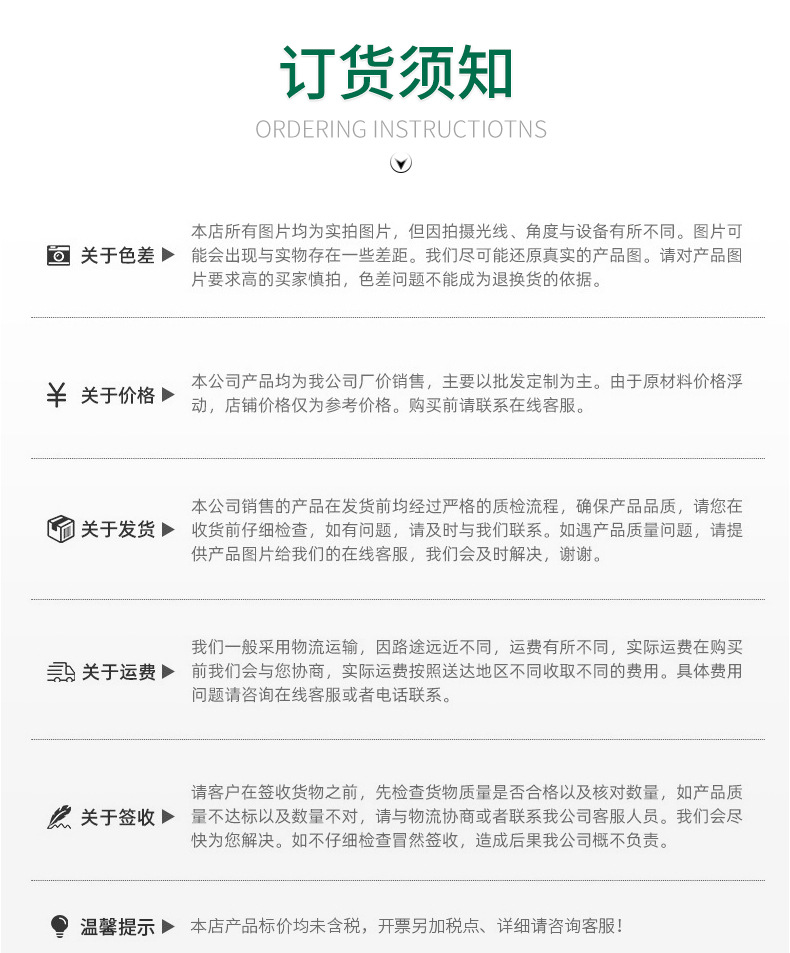 订货须知

ORDERING INSTRUCTIOTNS

关于色差 ▶

本店所有图片均为实拍图片，但因拍摄光线、角度与设备有所不同。图片可能会出现与实物存在一些差距。我们尽可能还原真实的产品图。请对产品图片要求高的买家慎拍，色差问题不能成为退换货的依据。

¥ 关于价格 ▶

本公司产品均为我公司厂价销售，主要以批发定制为主。由于原材料价格浮动，店铺价格仅为参考价格。购买前请联系在线客服。

关于发货 ▶

本公司销售的产品在发货前均经过严格的质检流程，确保产品品质，请您在收货前仔细检查，如有问题，请及时与我们联系。如遇产品质量问题，请提供产品图片给我们的在线客服，我们会及时解决，谢谢。

关于运费 ▶

我们一般采用物流运输，因路途远近不同，运费有所不同，实际运费在购买前我们会与您协商，实际运费按照送达地区不同收取不同的费用。具体费用问题请咨询在线客服或者电话联系。

关于签收 ▶

请客户在签收货物之前，先检查货物质量是否合格以及核对数量，如产品质量不达标以及数量不对，请与物流协商或者联系我公司客服人员。我们会尽快为您解决。如不仔细检查冒然签收，造成后果我公司概不负责。

温馨提示 ▶

本店产品标价均未含税，开票另加税点、详细请咨询客服！